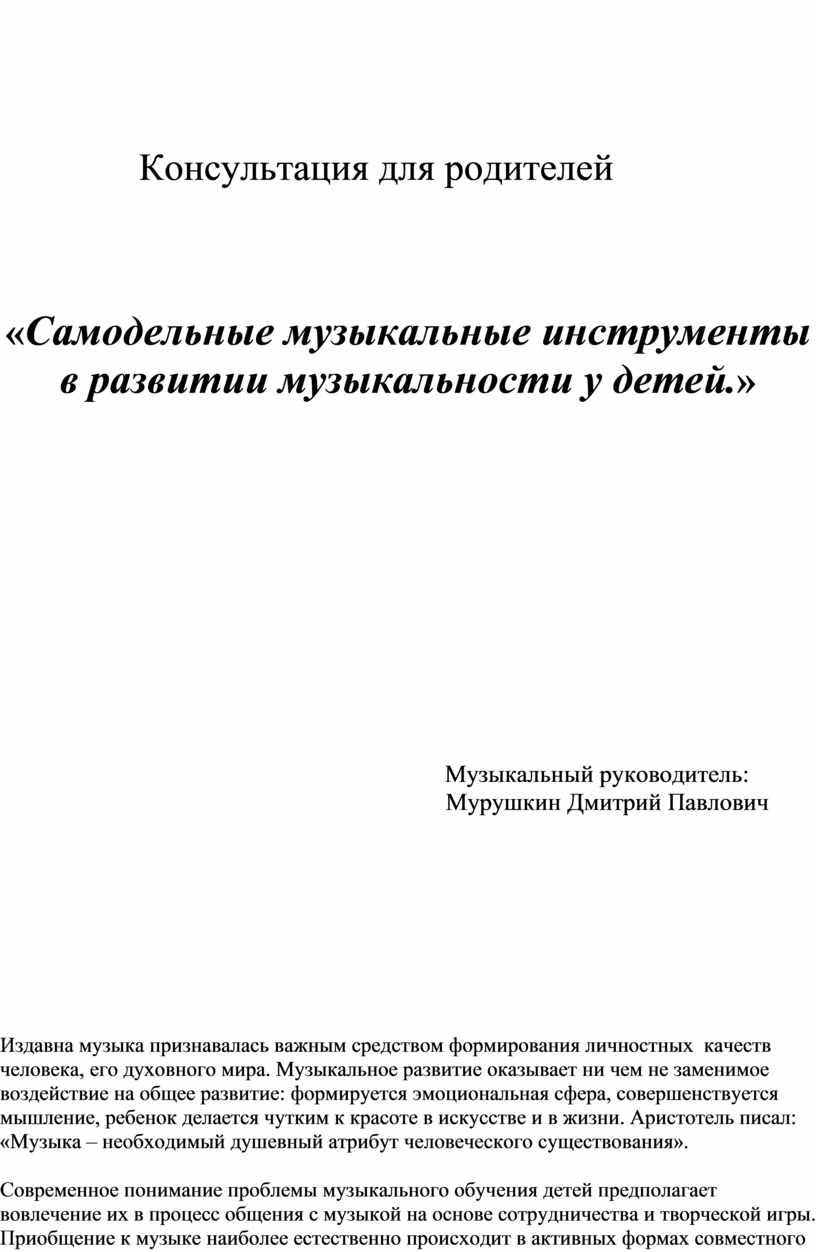 Консультация для родителей

«Самодельные музыкальные инструменты в развитии музыкальности у детей.»

Музыкальный руководитель:
Мурушкин Дмитрий Павлович

Издавна музыка признавалась важным средством формирования личностных качеств человека, его духовного мира. Музыкальное развитие оказывает ни чем не заменимое воздействие на общее развитие: формируется эмоциональная сфера, совершенствуется мышление, ребенок делается чутким к красоте в искусстве и в жизни. Аристотель писал: «Музыка – необходимый душевный атрибут человеческого существования».

Современное понимание проблемы музыкального обучения детей предполагает вовлечение их в процесс общения с музыкой на основе сотрудничества и творческой игры. Приобщение к музыке наиболее естественно происходит в активных формах совместного